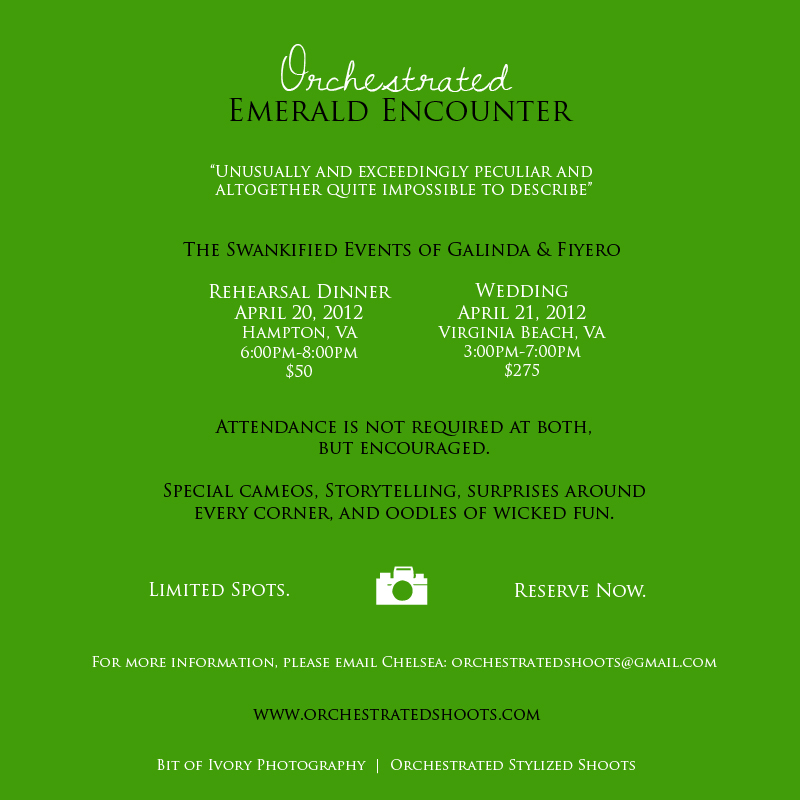 Orchestrated
Emerald Encounter

"Unusually and exceedingly peculiar and altogether quite impossible to describe"

The Swankified Events of Galinda & Fiyero

Rehearsal Dinner
April 20, 2012
Hampton, VA
6:00PM-8:00PM
$50

Wedding
April 21, 2012
Virginia Beach, VA
3:00PM-7:00PM
$275

Attendance is not required at both, but encouraged.

Special cameos, Storytelling, surprises around every corner, and oodles of wicked fun.

Limited Spots.

Reserve Now.

For more information, please email Chelsea: orchestratedshoots@gmail.com

www.orchestratedshoots.com

Bit of Ivory Photography | Orchestrated Stylized Shoots